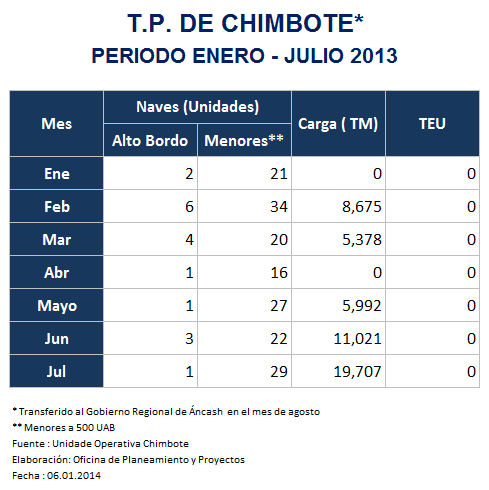 T.P. DE CHIMBOTE*
PERIODO ENERO - JULIO 2013

| Mes | Naves (Unidades) Alto Bordo | Naves (Unidades) Menores** | Carga ( TM) | TEU |
|---|---|---|---|---|
| Ene | 2 | 21 | 0 | 0 |
| Feb | 6 | 34 | 8,675 | 0 |
| Mar | 4 | 20 | 5,378 | 0 |
| Abr | 1 | 16 | 0 | 0 |
| Mayo | 1 | 27 | 5,992 | 0 |
| Jun | 3 | 22 | 11,021 | 0 |
| Jul | 1 | 29 | 19,707 | 0 |

* Transferido al Gobierno Regional de Áncash en el mes de agosto
** Menores a 500 UAB
Fuente : Unidade Operativa Chimbote
Elaboración: Oficina de Planeamiento y Proyectos
Fecha : 06.01.2014